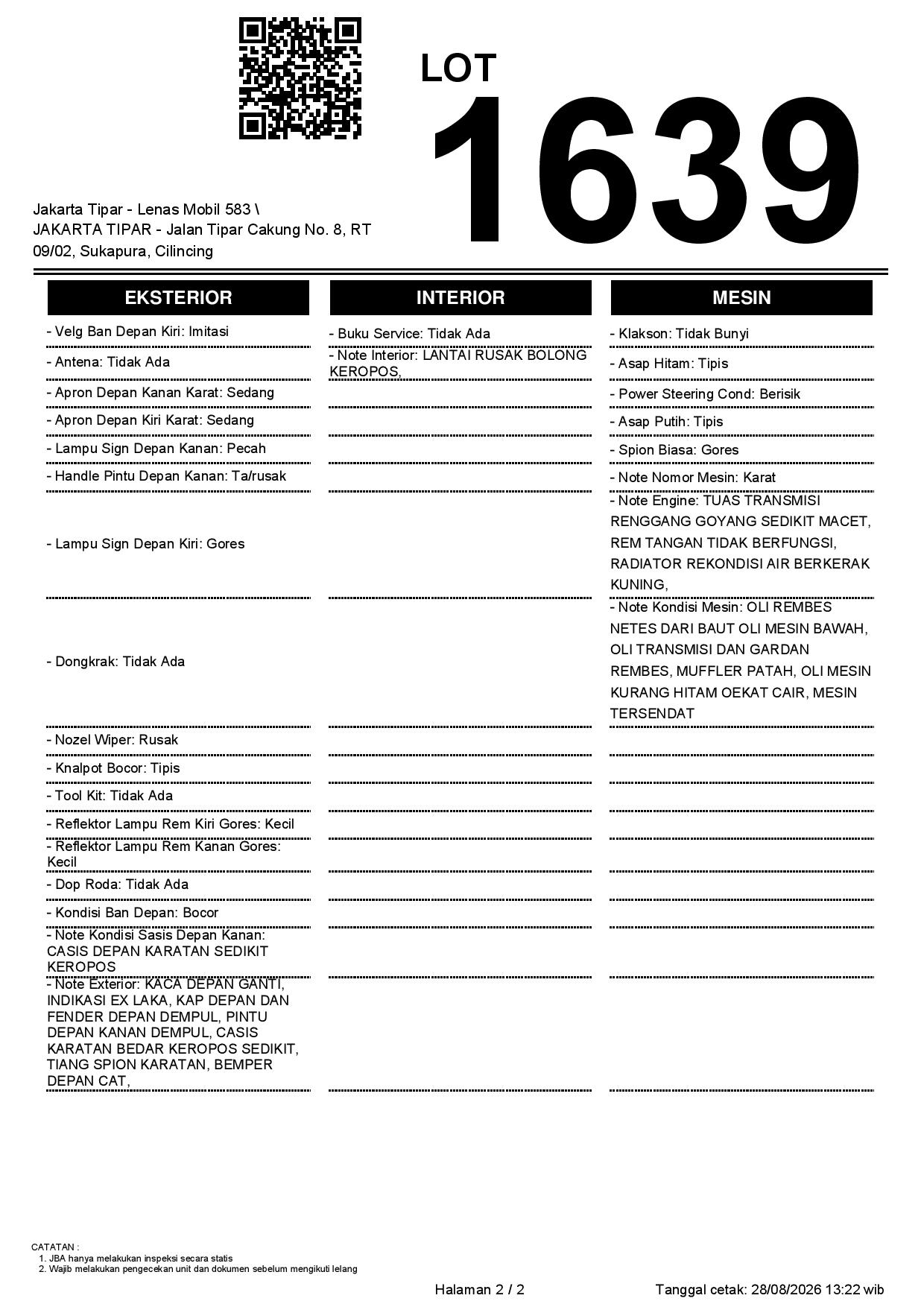 LOT
1639

Jakarta Tipar - Lenas Mobil 583 \
JAKARTA TIPAR - Jalan Tipar Cakung No. 8, RT 09/02, Sukapura, Cilincing

EKSTERIOR

- Velg Ban Depan Kiri: Imitasi
- Antena: Tidak Ada
- Apron Depan Kanan Karat: Sedang
- Apron Depan Kiri Karat: Sedang
- Lampu Sign Depan Kanan: Pecah
- Handle Pintu Depan Kanan: Ta/rusak
- Lampu Sign Depan Kiri: Gores
- Dongkrak: Tidak Ada
- Nozel Wiper: Rusak
- Knalpot Bocor: Tipis
- Tool Kit: Tidak Ada
- Reflektor Lampu Rem Kiri Gores: Kecil
- Reflektor Lampu Rem Kanan Gores: Kecil
- Dop Roda: Tidak Ada
- Kondisi Ban Depan: Bocor
- Note Kondisi Sasis Depan Kanan: CASIS DEPAN KARATAN SEDIKIT KEROPOS
- Note Exterior: KACA DEPAN GANTI, INDIKASI EX LAKA, KAP DEPAN DAN FENDER DEPAN DEMPUL, PINTU DEPAN KANAN DEMPUL, CASIS KARATAN BEDAR KEROPOS SEDIKIT, TIANG SPION KARATAN, BEMPER DEPAN CAT,

INTERIOR

- Buku Service: Tidak Ada
- Note Interior: LANTAI RUSAK BOLONG KEROPOS,

MESIN

- Klakson: Tidak Bunyi
- Asap Hitam: Tipis
- Power Steering Cond: Berisik
- Asap Putih: Tipis
- Spion Biasa: Gores
- Note Nomor Mesin: Karat
- Note Engine: TUAS TRANSMISI RENGGANG GOYANG SEDIKIT MACET, REM TANGAN TIDAK BERFUNGSI, RADIATOR REKONDISI AIR BERKERAK KUNING,
- Note Kondisi Mesin: OLI REMBES NETES DARI BAUT OLI MESIN BAWAH, OLI TRANSMISI DAN GARDAN REMBES, MUFFLER PATAH, OLI MESIN KURANG HITAM OEKAT CAIR, MESIN TERSENDAT

CATATAN :
1. JBA hanya melakukan inspeksi secara statis
2. Wajib melakukan pengecekan unit dan dokumen sebelum mengikuti lelang

Halaman 2 / 2
Tanggal cetak: 28/08/2026 13:22 wib